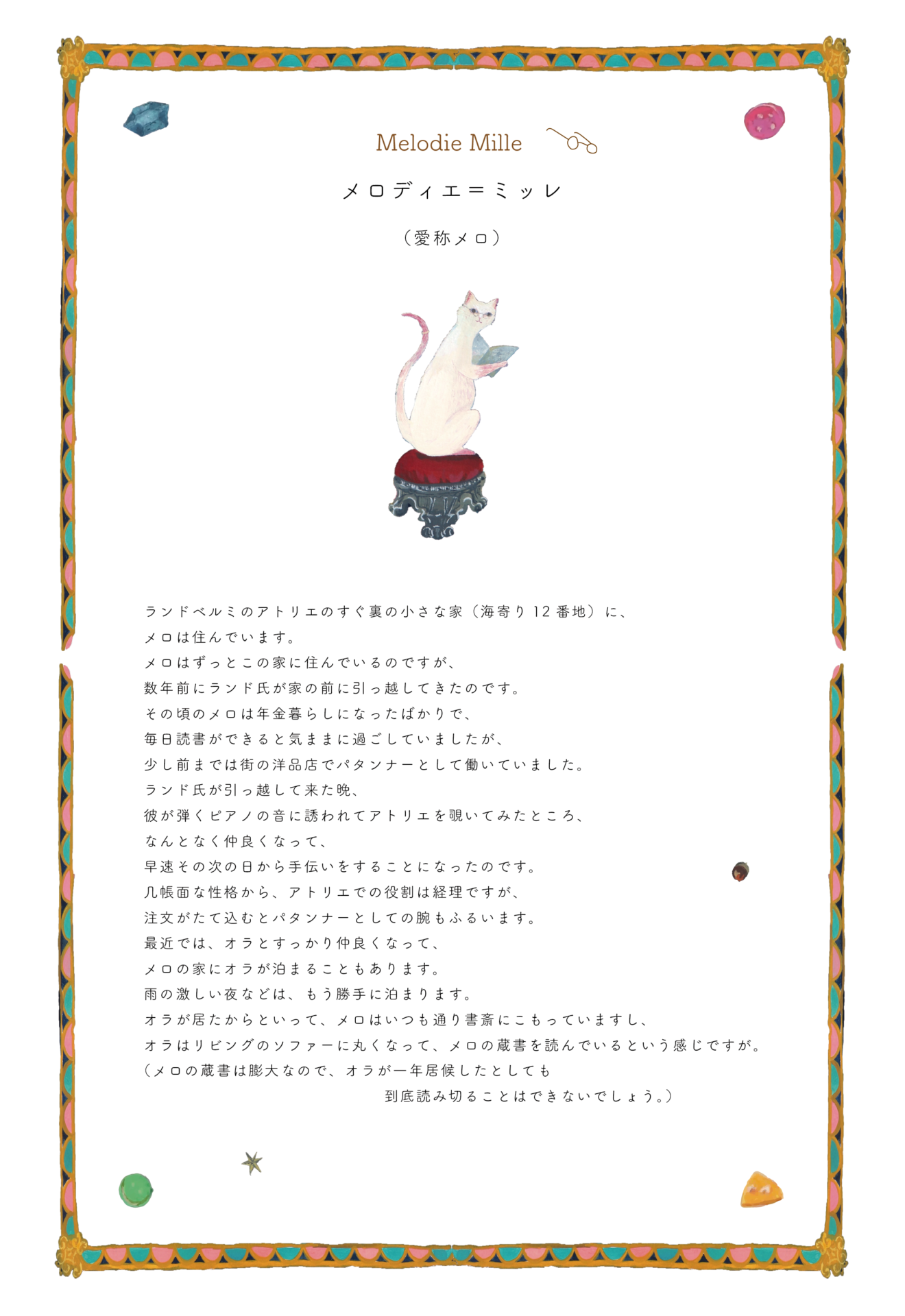 Melodie Mille

メロディエ＝ミッレ

（愛称メロ）

ランドベルミのアトリエのすぐ裏の小さな家（海寄り12番地）に、
メロは住んでいます。
メロはずっとこの家に住んでいるのですが、
数年前にランド氏が家の前に引っ越してきたのです。
その頃のメロは年金暮らしになったばかりで、
毎日読書ができると気ままに過ごしていましたが、
少し前までは街の洋品店でパタンナーとして働いていました。
ランド氏が引っ越して来た晩、
彼が弾くピアノの音に誘われてアトリエを覗いてみたところ、
なんとなく仲良くなって、
早速その次の日から手伝いをすることになったのです。
几帳面な性格から、アトリエでの役割は経理ですが、
注文がたて込むとパタンナーとしての腕もふるいます。
最近では、オラとすっかり仲良くなって、
メロの家にオラが泊まることもあります。
雨の激しい夜などは、もう勝手に泊まります。
オラが居たからといって、メロはいつも通り書斎にこもっていますし、
オラはリビングのソファーに丸くなって、メロの蔵書を読んでいるという感じですが。
（メロの蔵書は膨大なので、オラが一年居候したとしても
到底読み切ることはできないでしょう。）